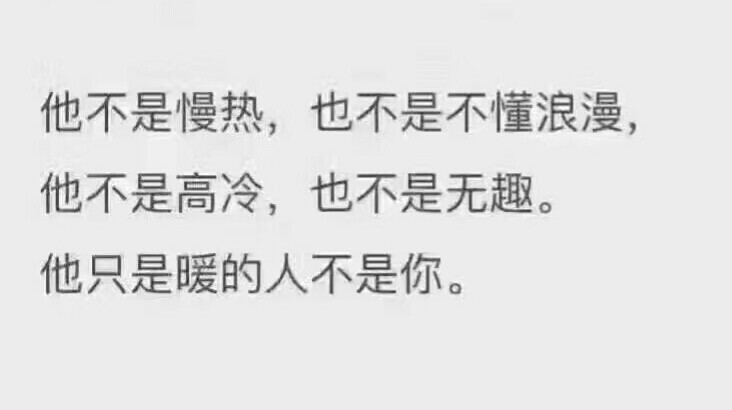 他不是慢热，也不是不懂浪漫，
他不是高冷，也不是无趣。
他只是暖的人不是你。